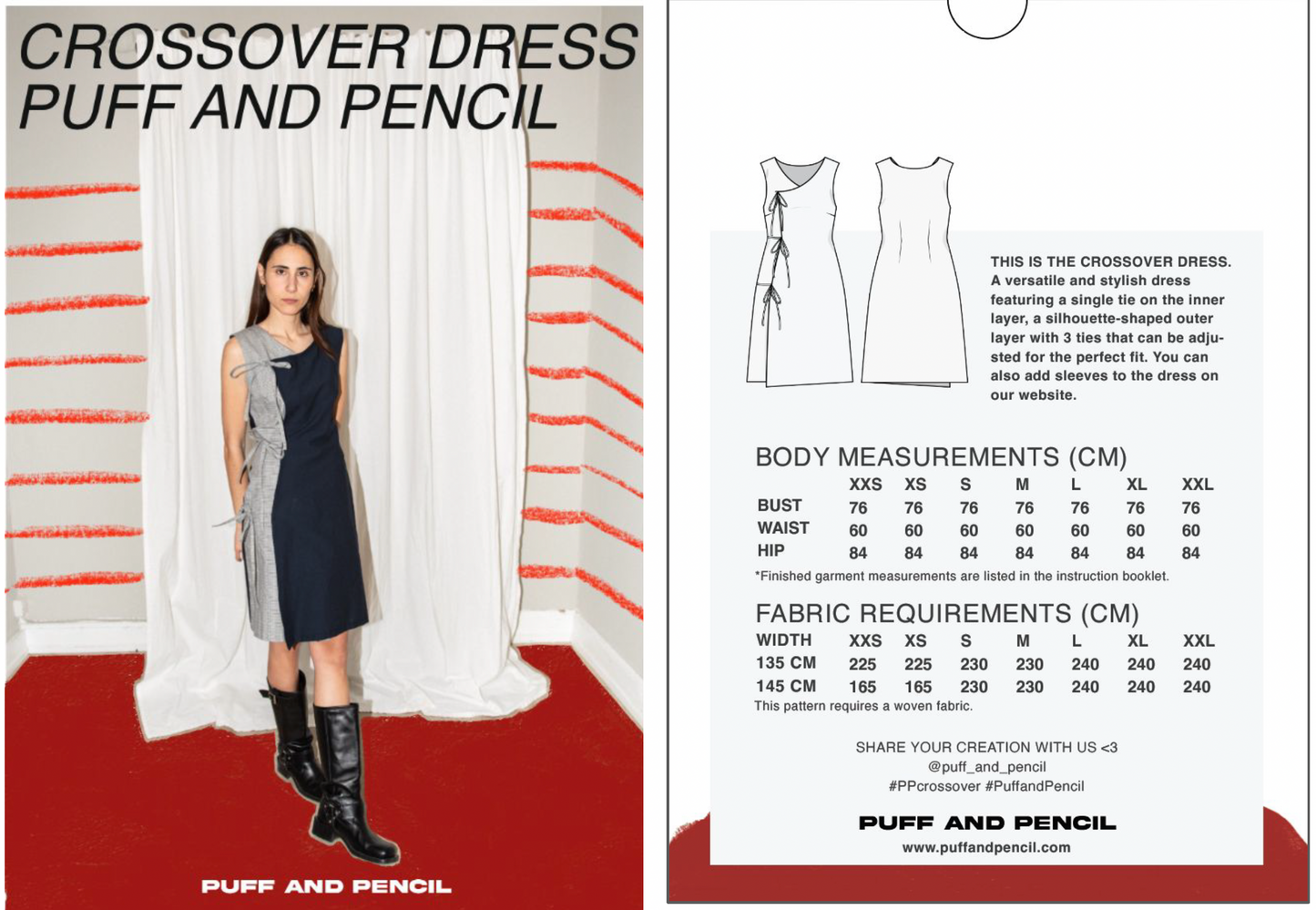 CROSSOVER DRESS
PUFF AND PENCIL

PUFF AND PENCIL

THIS IS THE CROSSOVER DRESS. A versatile and stylish dress featuring a single tie on the inner layer, a silhouette-shaped outer layer with 3 ties that can be adjusted for the perfect fit. You can also add sleeves to the dress on our website.

BODY MEASUREMENTS (CM)

|  | XXS | XS | S | M | L | XL | XXL |
|---|---|---|---|---|---|---|---|
| BUST | 76 | 76 | 76 | 76 | 76 | 76 | 76 |
| WAIST | 60 | 60 | 60 | 60 | 60 | 60 | 60 |
| HIP | 84 | 84 | 84 | 84 | 84 | 84 | 84 |

*Finished garment measurements are listed in the instruction booklet.

FABRIC REQUIREMENTS (CM)

| WIDTH | XXS | XS | S | M | L | XL | XXL |
|---|---|---|---|---|---|---|---|
| 135 CM | 225 | 225 | 230 | 230 | 240 | 240 | 240 |
| 145 CM | 165 | 165 | 230 | 230 | 240 | 240 | 240 |

This pattern requires a woven fabric.

SHARE YOUR CREATION WITH US <3
@puff_and_pencil
#PPcrossover #PuffandPencil

PUFF AND PENCIL
www.puffandpencil.com